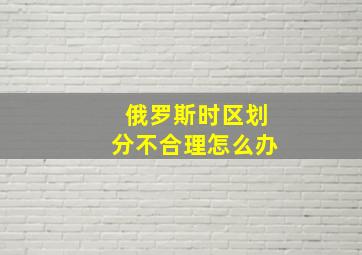 俄罗斯时区划分不合理怎么办